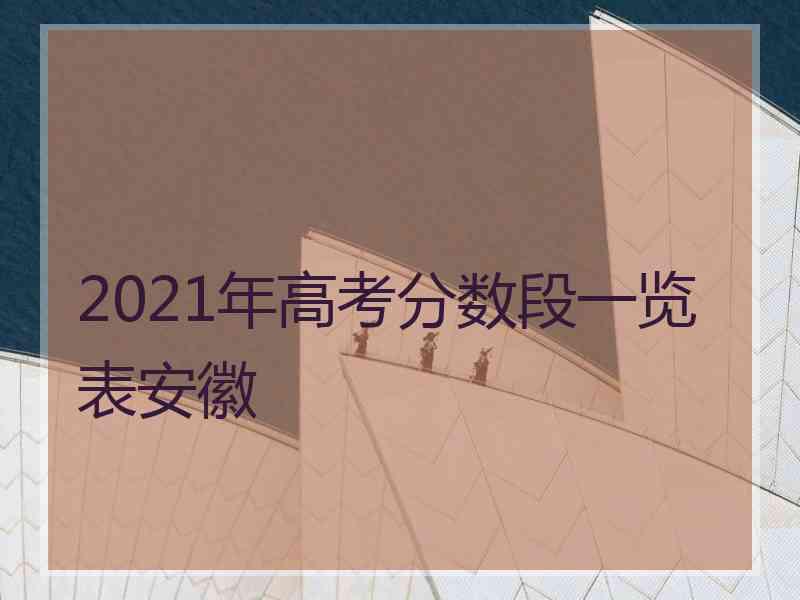 2021年高考分数段一览表安徽